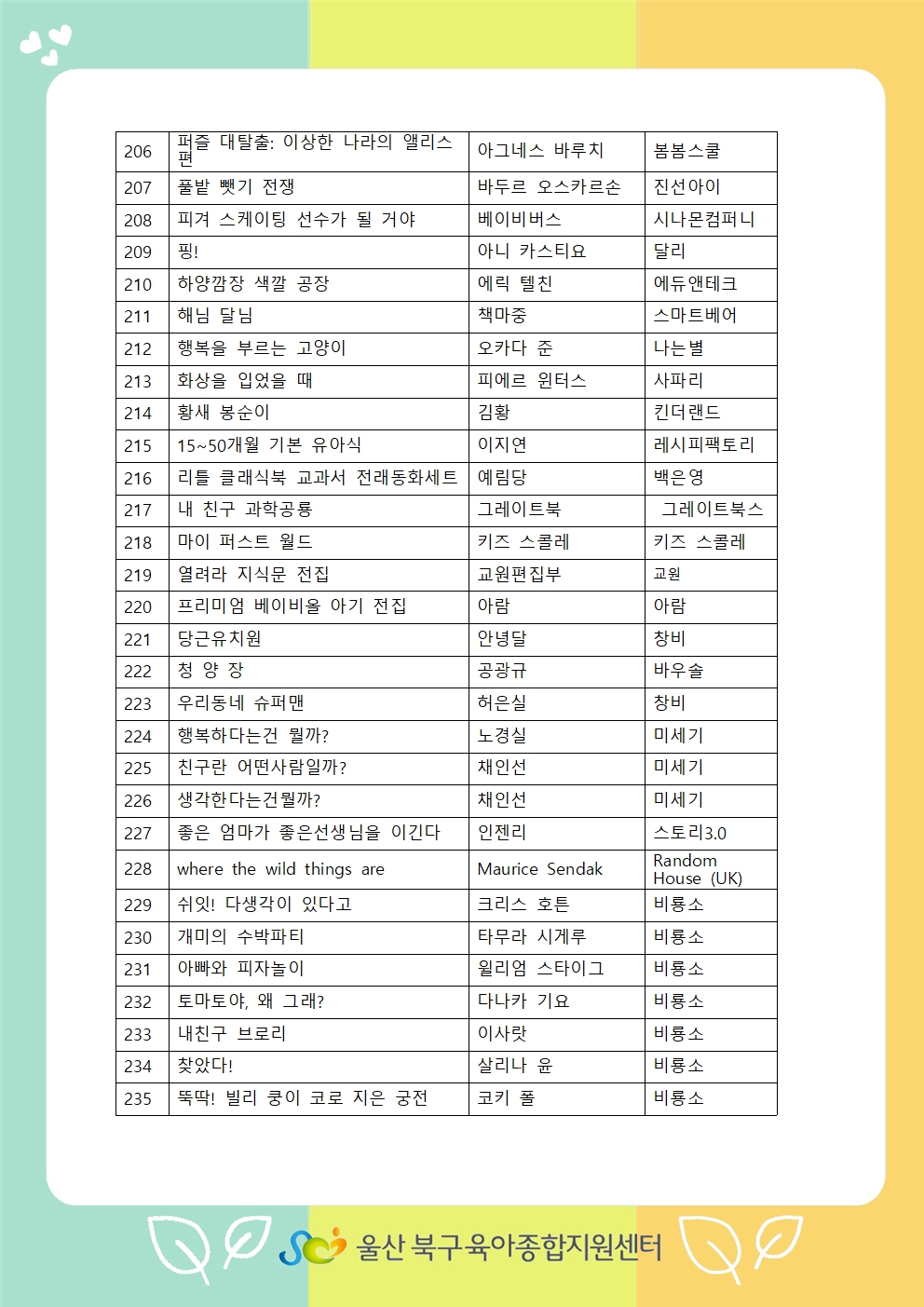 | 206 | 퍼즐 대탈출: 이상한 나라의 앨리스 편 | 아그네스 바루치 | 봄봄스쿨 |
|---|---|---|---|
| 207 | 풀밭 뺏기 전쟁 | 바두르 오스카르손 | 진선아이 |
| 208 | 피겨 스케이팅 선수가 될 거야 | 베이비버스 | 시나몬컴퍼니 |
| 209 | 핑! | 아니 카스티요 | 달리 |
| 210 | 하양깜장 색깔 공장 | 에릭 텔친 | 에듀앤테크 |
| 211 | 해님 달님 | 책마중 | 스마트베어 |
| 212 | 행복을 부르는 고양이 | 오카다 준 | 나는별 |
| 213 | 화상을 입었을 때 | 피에르 윈터스 | 사파리 |
| 214 | 황새 봉순이 | 김황 | 킨더랜드 |
| 215 | 15~50개월 기본 유아식 | 이지연 | 레시피팩토리 |
| 216 | 리틀 클래식북 교과서 전래동화세트 | 예림당 | 백은영 |
| 217 | 내 친구 과학공룡 | 그레이트북 | 그레이트북스 |
| 218 | 마이 퍼스트 월드 | 키즈 스콜레 | 키즈 스콜레 |
| 219 | 열려라 지식문 전집 | 교원편집부 | 교원 |
| 220 | 프리미엄 베이비올 아기 전집 | 아람 | 아람 |
| 221 | 당근유치원 | 안녕달 | 창비 |
| 222 | 청 양 장 | 공광규 | 바우솔 |
| 223 | 우리동네 슈퍼맨 | 허은실 | 창비 |
| 224 | 행복하다는건 뭘까? | 노경실 | 미세기 |
| 225 | 친구란 어떤사람일까? | 채인선 | 미세기 |
| 226 | 생각한다는건뭘까? | 채인선 | 미세기 |
| 227 | 좋은 엄마가 좋은선생님을 이긴다 | 인젠리 | 스토리3.0 |
| 228 | where the wild things are | Maurice Sendak | Random House (UK) |
| 229 | 쉬잇! 다생각이 있다고 | 크리스 호튼 | 비룡소 |
| 230 | 개미의 수박파티 | 타무라 시게루 | 비룡소 |
| 231 | 아빠와 피자놀이 | 윌리엄 스타이그 | 비룡소 |
| 232 | 토마토야, 왜 그래? | 다나카 기요 | 비룡소 |
| 233 | 내친구 브로리 | 이사랏 | 비룡소 |
| 234 | 찾았다! | 살리나 윤 | 비룡소 |
| 235 | 뚝딱! 빌리 쿵이 코로 지은 궁전 | 코키 폴 | 비룡소 |

울산 북구육아종합지원센터